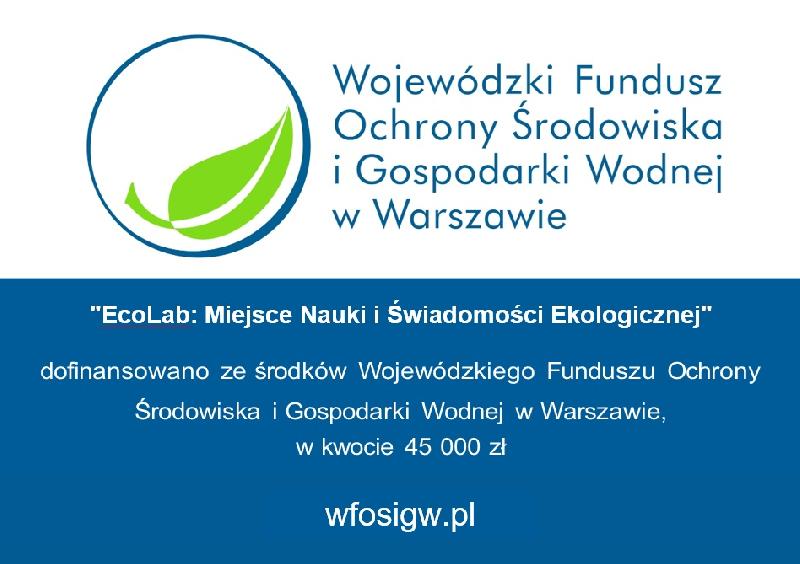 Wojewódzki Fundusz Ochrony Środowiska i Gospodarki Wodnej w Warszawie

"EcoLab: Miejsce Nauki i Świadomości Ekologicznej"

dofinansowano ze środków Wojewódzkiego Funduszu Ochrony Środowiska i Gospodarki Wodnej w Warszawie, w kwocie 45 000 zł

wfosigw.pl